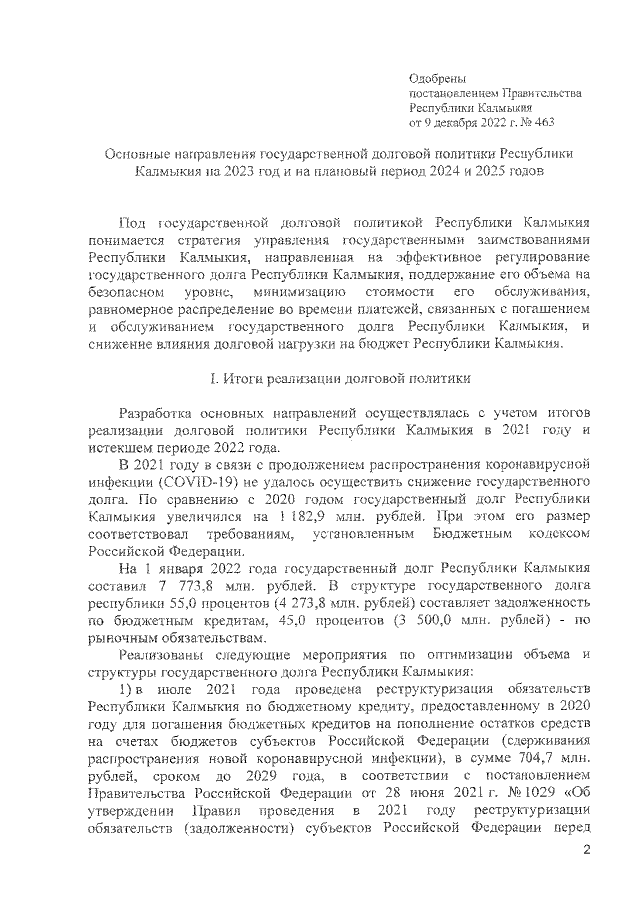 Одобрены
постановлением Правительства
Республики Калмыкия
от 9 декабря 2022 г. № 463

Основные направления государственной долговой политики Республики Калмыкия на 2023 год и на плановый период 2024 и 2025 годов

Под государственной долговой политикой Республики Калмыкия понимается стратегия управления государственными заимствованиями Республики Калмыкия, направленная на эффективное регулирование государственного долга Республики Калмыкия, поддержание его объема на безопасном уровне, минимизацию стоимости его обслуживания, равномерное распределение во времени платежей, связанных с погашением и обслуживанием государственного долга Республики Калмыкия, и снижение влияния долговой нагрузки на бюджет Республики Калмыкия.

I. Итоги реализации долговой политики

Разработка основных направлений осуществлялась с учетом итогов реализации долговой политики Республики Калмыкия в 2021 году и истекшем периоде 2022 года.

В 2021 году в связи с продолжением распространения коронавирусной инфекции (COVID-19) не удалось осуществить снижение государственного долга. По сравнению с 2020 годом государственный долг Республики Калмыкия увеличился на 1 182,9 млн. рублей. При этом его размер соответствовал требованиям, установленным Бюджетным кодексом Российской Федерации.

На 1 января 2022 года государственный долг Республики Калмыкия составил 7 773,8 млн. рублей. В структуре государственного долга республики 55,0 процентов (4 273,8 млн. рублей) составляет задолженность по бюджетным кредитам, 45,0 процентов (3 500,0 млн. рублей) - по рыночным обязательствам.

Реализованы следующие мероприятия по оптимизации объема и структуры государственного долга Республики Калмыкия:

1) в июле 2021 года проведена реструктуризация обязательств Республики Калмыкия по бюджетному кредиту, предоставленному в 2020 году для погашения бюджетных кредитов на пополнение остатков средств на счетах бюджетов субъектов Российской Федерации (сдерживания распространения новой коронавирусной инфекции), в сумме 704,7 млн. рублей, сроком до 2029 года, в соответствии с постановлением Правительства Российской Федерации от 28 июня 2021 г. № 1029 «Об утверждении Правил проведения в 2021 году реструктуризации обязательств (задолженности) субъектов Российской Федерации перед

2